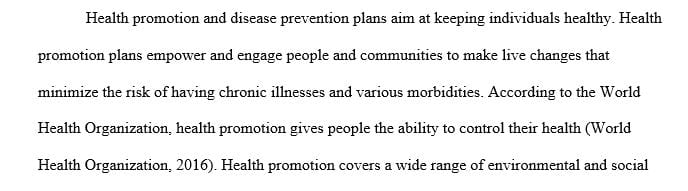 Health promotion and disease prevention plans aim at keeping individuals healthy. Health promotion plans empower and engage people and communities to make live changes that minimize the risk of having chronic illnesses and various morbidities. According to the World Health Organization, health promotion gives people the ability to control their health (World Health Organization, 2016). Health promotion covers a wide range of environmental and social